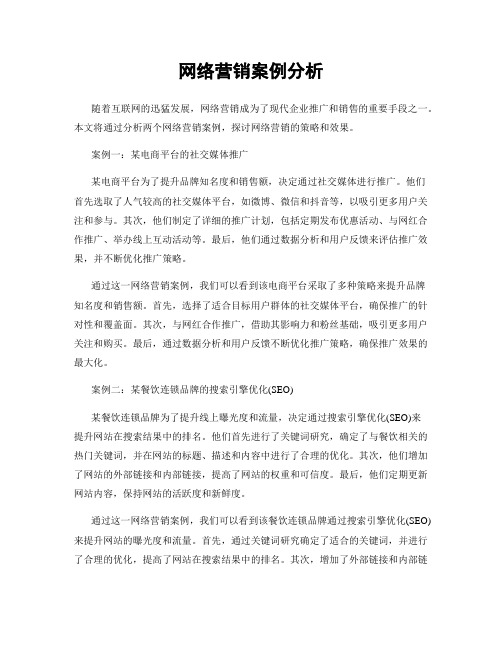 网络营销案例分析

随着互联网的迅猛发展，网络营销成为了现代企业推广和销售的重要手段之一。本文将通过分析两个网络营销案例，探讨网络营销的策略和效果。

案例一：某电商平台的社交媒体推广

某电商平台为了提升品牌知名度和销售额，决定通过社交媒体进行推广。他们首先选取了人气较高的社交媒体平台，如微博、微信和抖音等，以吸引更多用户关注和参与。其次，他们制定了详细的推广计划，包括定期发布优惠活动、与网红合作推广、举办线上互动活动等。最后，他们通过数据分析和用户反馈来评估推广效果，并不断优化推广策略。

通过这一网络营销案例，我们可以看到该电商平台采取了多种策略来提升品牌知名度和销售额。首先，选择了适合目标用户群体的社交媒体平台，确保推广的针对性和覆盖面。其次，与网红合作推广，借助其影响力和粉丝基础，吸引更多用户关注和购买。最后，通过数据分析和用户反馈不断优化推广策略，确保推广效果的最大化。

案例二：某餐饮连锁品牌的搜索引擎优化(SEO)

某餐饮连锁品牌为了提升线上曝光度和流量，决定通过搜索引擎优化(SEO)来提升网站在搜索结果中的排名。他们首先进行了关键词研究，确定了与餐饮相关的热门关键词，并在网站的标题、描述和内容中进行了合理的优化。其次，他们增加了网站的外部链接和内部链接，提高了网站的权重和可信度。最后，他们定期更新网站内容，保持网站的活跃度和新鲜度。

通过这一网络营销案例，我们可以看到该餐饮连锁品牌通过搜索引擎优化(SEO)来提升网站的曝光度和流量。首先，通过关键词研究确定了适合的关键词，并进行了合理的优化，提高了网站在搜索结果中的排名。其次，增加了外部链接和内部链